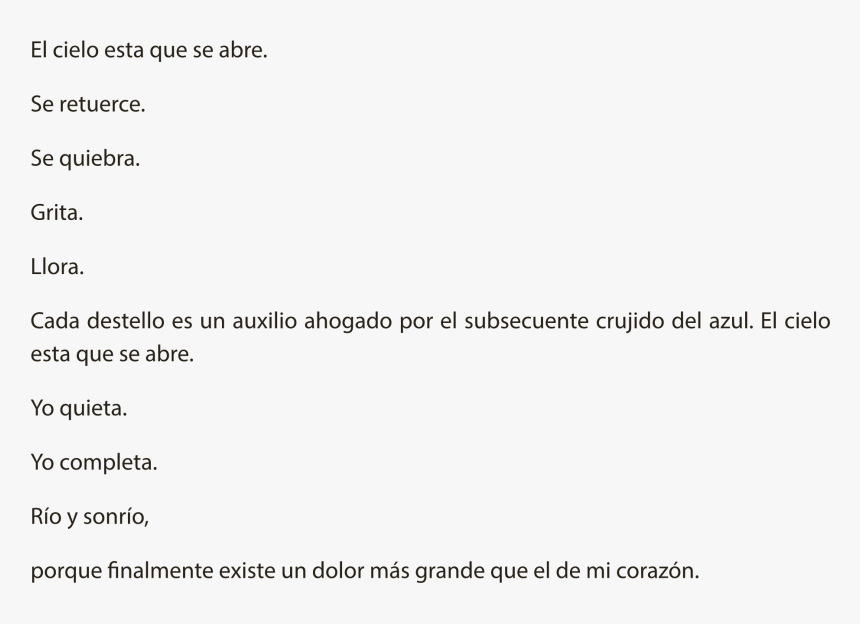 El cielo esta que se abre.

Se retuerce.

Se quiebra.

Grita.

Llora.

Cada destello es un auxilio ahogado por el subsecuente crujido del azul. El cielo esta que se abre.

Yo quieta.

Yo completa.

Río y sonrío,

porque finalmente existe un dolor más grande que el de mi corazón.